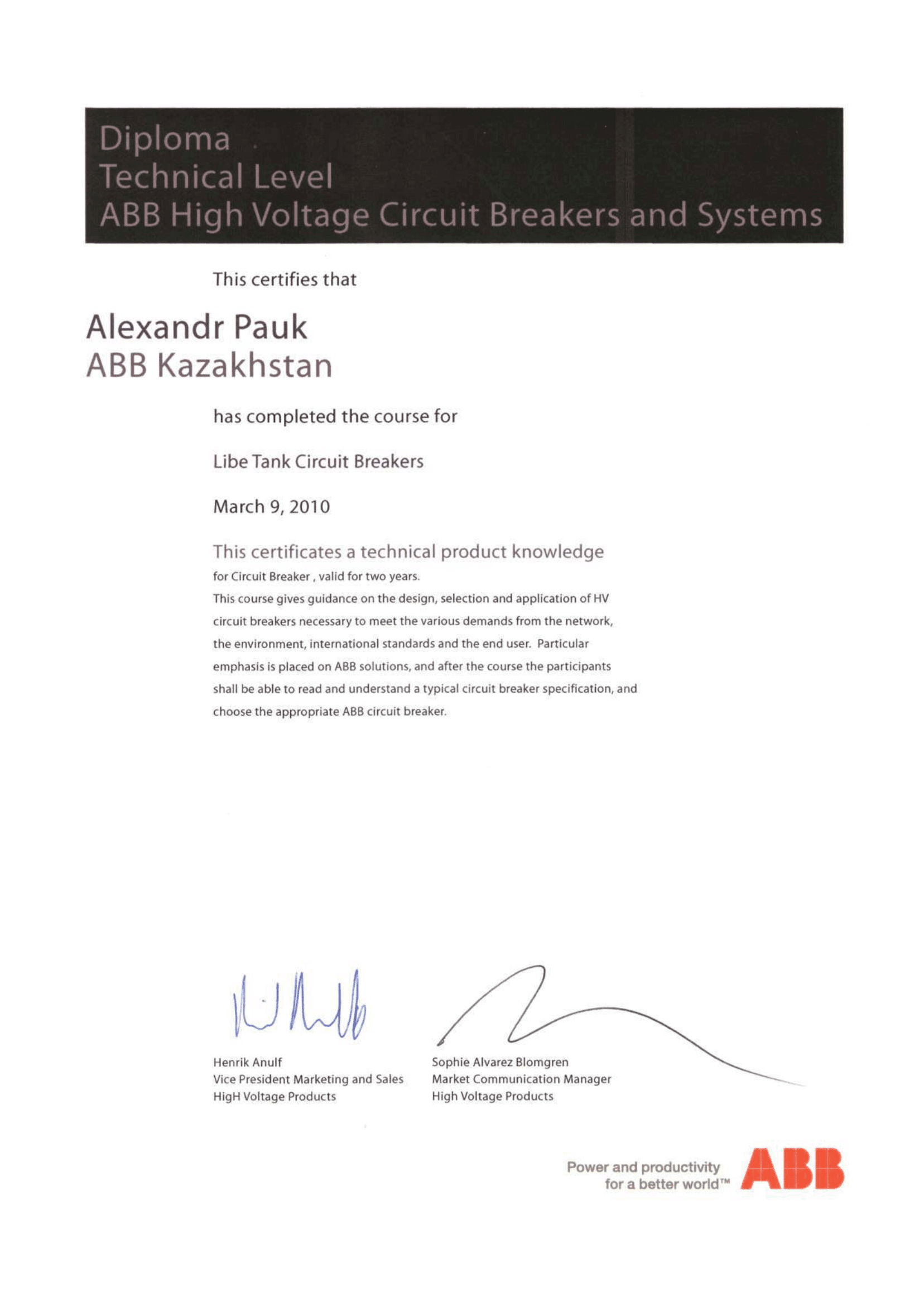 Diploma
Technical Level
ABB High Voltage Circuit Breakers and Systems

This certifies that

Alexandr Pauk
ABB Kazakhstan

has completed the course for

Libe Tank Circuit Breakers

March 9, 2010

This certificates a technical product knowledge
for Circuit Breaker , valid for two years.
This course gives guidance on the design, selection and application of HV circuit breakers necessary to meet the various demands from the network, the environment, international standards and the end user. Particular emphasis is placed on ABB solutions, and after the course the participants shall be able to read and understand a typical circuit breaker specification, and choose the appropriate ABB circuit breaker.

Henrik Anulf
Vice President Marketing and Sales
HigH Voltage Products

Sophie Alvarez Blomgren
Market Communication Manager
High Voltage Products

Power and productivity
for a better world™
ABB